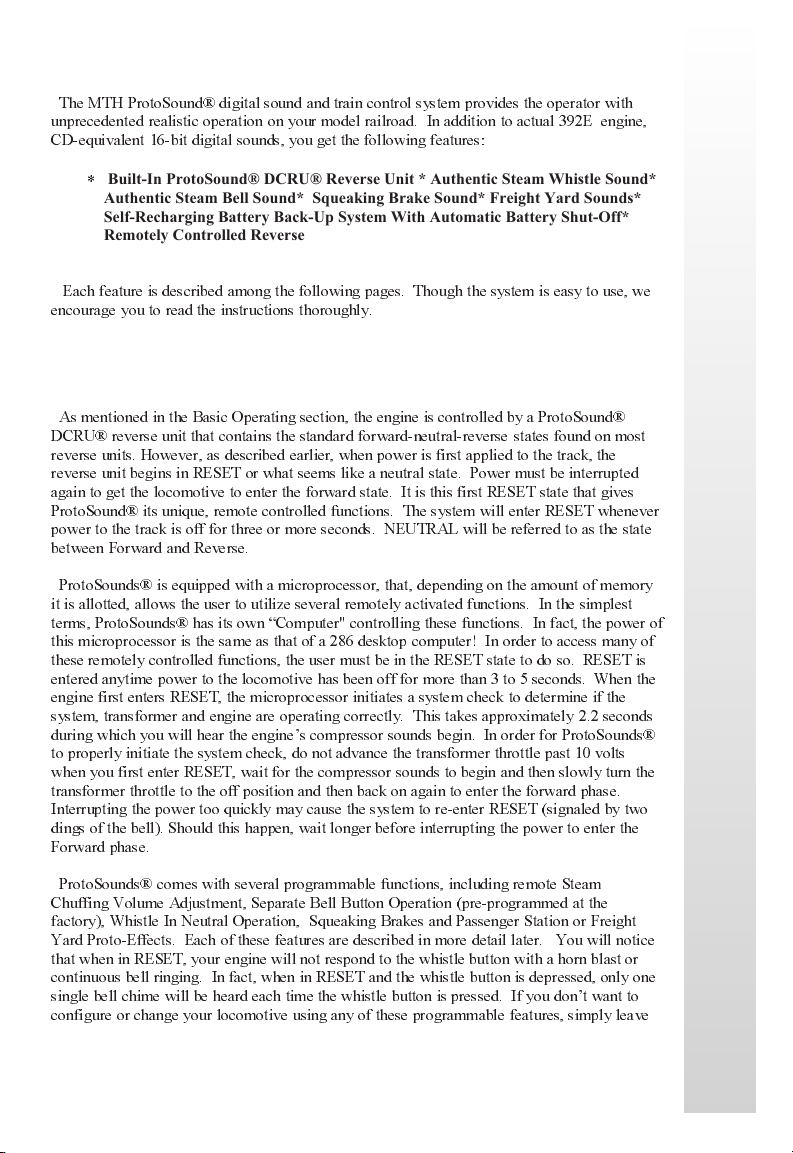 The MTH ProtoSound® digital sound and train control system provides the operator with unprecedented realistic operation on your model railroad. In addition to actual 392E engine, CD-equivalent 16-bit digital sounds, you get the following features:

* Built-In ProtoSound® DCRU® Reverse Unit * Authentic Steam Whistle Sound* Authentic Steam Bell Sound* Squeaking Brake Sound* Freight Yard Sounds* Self-Recharging Battery Back-Up System With Automatic Battery Shut-Off* Remotely Controlled Reverse

Each feature is described among the following pages. Though the system is easy to use, we encourage you to read the instructions thoroughly.

As mentioned in the Basic Operating section, the engine is controlled by a ProtoSound® DCRU® reverse unit that contains the standard forward-neutral-reverse states found on most reverse units. However, as described earlier, when power is first applied to the track, the reverse unit begins in RESET or what seems like a neutral state. Power must be interrupted again to get the locomotive to enter the forward state. It is this first RESET state that gives ProtoSound® its unique, remote controlled functions. The system will enter RESET whenever power to the track is off for three or more seconds. NEUTRAL will be referred to as the state between Forward and Reverse.

ProtoSounds® is equipped with a microprocessor, that, depending on the amount of memory it is allotted, allows the user to utilize several remotely activated functions. In the simplest terms, ProtoSounds® has its own “Computer" controlling these functions. In fact, the power of this microprocessor is the same as that of a 286 desktop computer! In order to access many of these remotely controlled functions, the user must be in the RESET state to do so. RESET is entered anytime power to the locomotive has been off for more than 3 to 5 seconds. When the engine first enters RESET, the microprocessor initiates a system check to determine if the system, transformer and engine are operating correctly. This takes approximately 2.2 seconds during which you will hear the engine’s compressor sounds begin. In order for ProtoSounds® to properly initiate the system check, do not advance the transformer throttle past 10 volts when you first enter RESET, wait for the compressor sounds to begin and then slowly turn the transformer throttle to the off position and then back on again to enter the forward phase. Interrupting the power too quickly may cause the system to re-enter RESET (signaled by two dings of the bell). Should this happen, wait longer before interrupting the power to enter the Forward phase.

ProtoSounds® comes with several programmable functions, including remote Steam Chuffing Volume Adjustment, Separate Bell Button Operation (pre-programmed at the factory), Whistle In Neutral Operation, Squeaking Brakes and Passenger Station or Freight Yard Proto-Effects. Each of these features are described in more detail later. You will notice that when in RESET, your engine will not respond to the whistle button with a horn blast or continuous bell ringing. In fact, when in RESET and the whistle button is depressed, only one single bell chime will be heard each time the whistle button is pressed. If you don’t want to configure or change your locomotive using any of these programmable features, simply leave